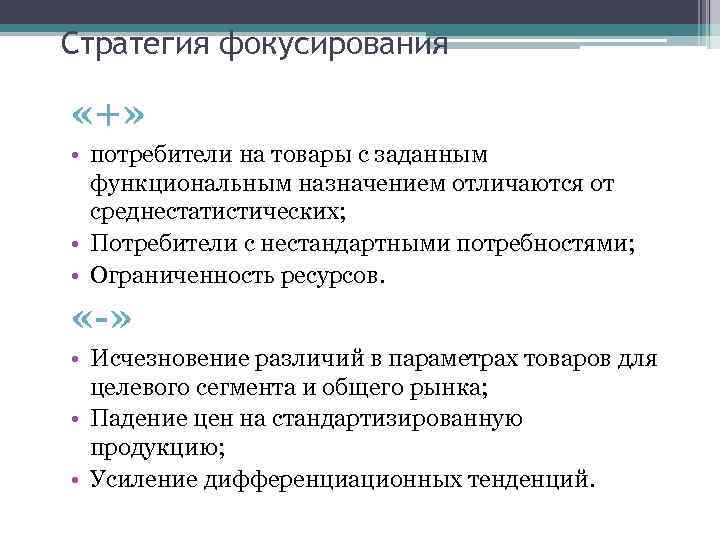 Стратегия фокусирования

«+»

• потребители на товары с заданным функциональным назначением отличаются от среднестатистических;
• Потребители с нестандартными потребностями;
• Ограниченность ресурсов.

«-»

• Исчезновение различий в параметрах товаров для целевого сегмента и общего рынка;
• Падение цен на стандартизированную продукцию;
• Усиление дифференциационных тенденций.